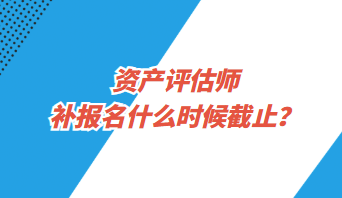 资产评估师
补报名什么时候截止？